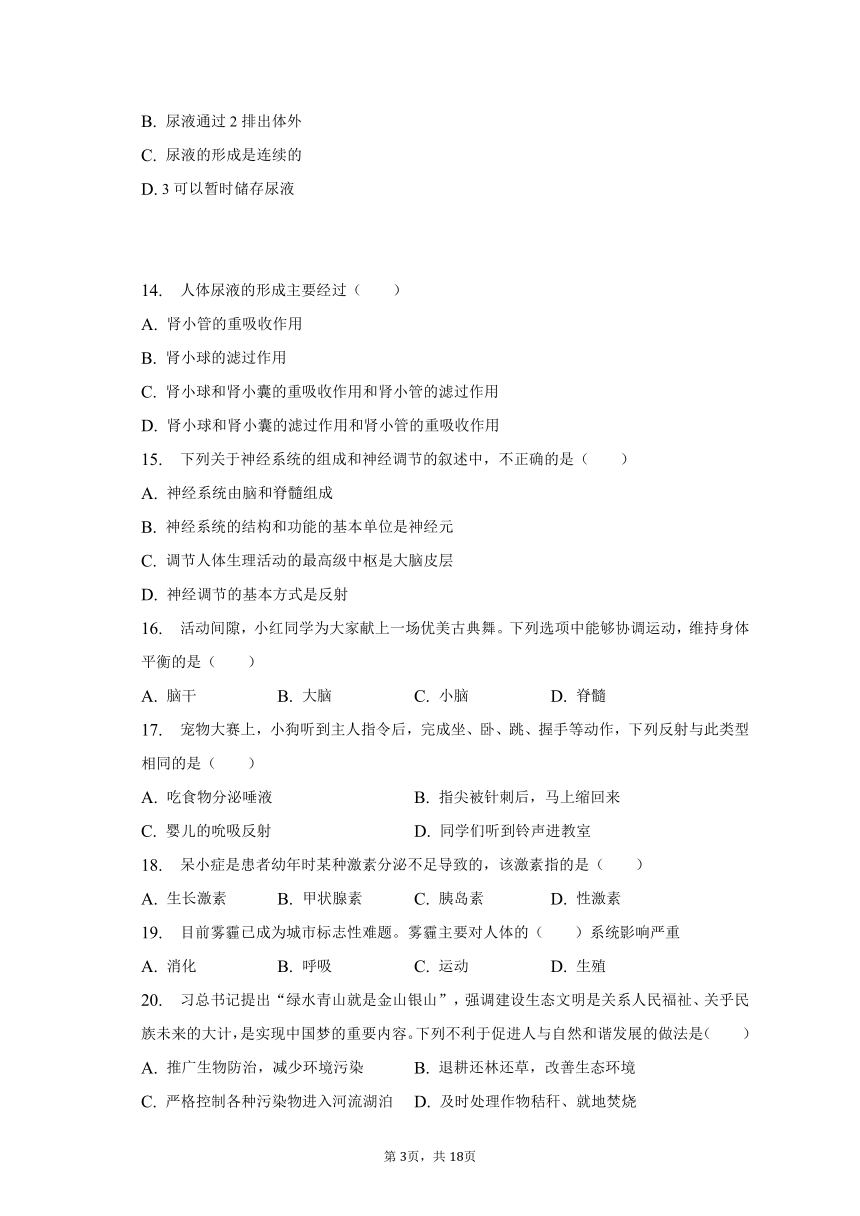 B. 尿液通过 2 排出体外
C. 尿液的形成是连续的
D. 3 可以暂时储存尿液

14. 人体尿液的形成主要经过（　　）
A. 肾小管的重吸收作用
B. 肾小球的滤过作用
C. 肾小球和肾小囊的重吸收作用和肾小管的滤过作用
D. 肾小球和肾小囊的滤过作用和肾小管的重吸收作用
15. 下列关于神经系统的组成和神经调节的叙述中，不正确的是（　　）
A. 神经系统由脑和脊髓组成
B. 神经系统的结构和功能的基本单位是神经元
C. 调节人体生理活动的最高级中枢是大脑皮层
D. 神经调节的基本方式是反射
16. 活动间隙，小红同学为大家献上一场优美古典舞。下列选项中能够协调运动，维持身体平衡的是（　　）
A. 脑干　　B. 大脑　　C. 小脑　　D. 脊髓
17. 宠物大赛上，小狗听到主人指令后，完成坐、卧、跳、握手等动作，下列反射与此类型相同的是（　　）
A. 吃食物分泌唾液　　B. 指尖被针刺后，马上缩回来
C. 婴儿的吮吸反射　　D. 同学们听到铃声进教室
18. 呆小症是患者幼年时某种激素分泌不足导致的，该激素指的是（　　）
A. 生长激素　　B. 甲状腺素　　C. 胰岛素　　D. 性激素
19. 目前雾霾已成为城市标志性难题。雾霾主要对人体的（　　）系统影响严重
A. 消化　　B. 呼吸　　C. 运动　　D. 生殖
20. 习总书记提出“绿水青山就是金山银山”，强调建设生态文明是关系人民福祉、关乎民族未来的大计，是实现中国梦的重要内容。下列不利于促进人与自然和谐发展的做法是(　　)
A. 推广生物防治，减少环境污染　　B. 退耕还林还草，改善生态环境
C. 严格控制各种污染物进入河流湖泊　　D. 及时处理作物秸秆、就地焚烧

第 3页，共 18页